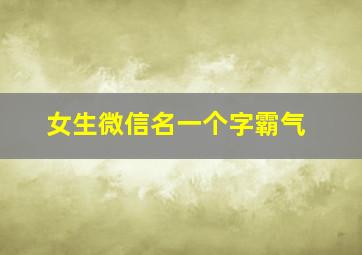 女生微信名一个字霸气